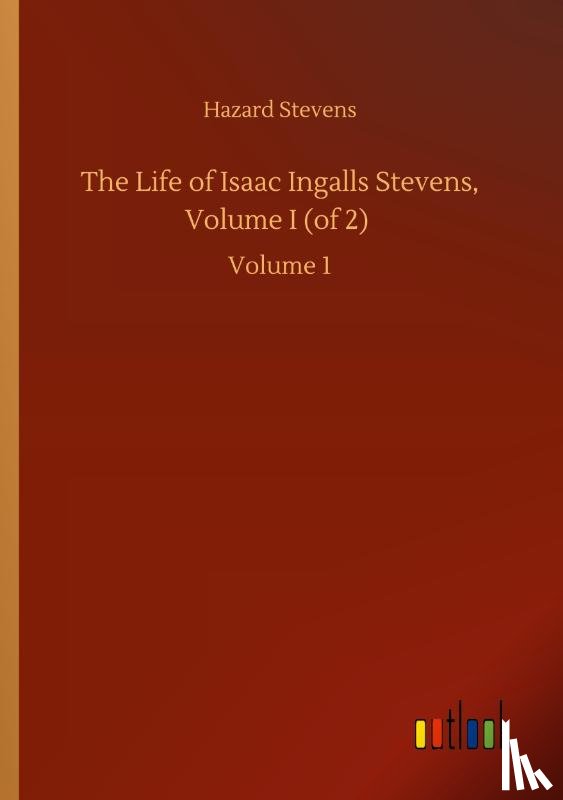 Hazard Stevens

The Life of Isaac Ingalls Stevens, Volume I (of 2)

Volume 1

outlook